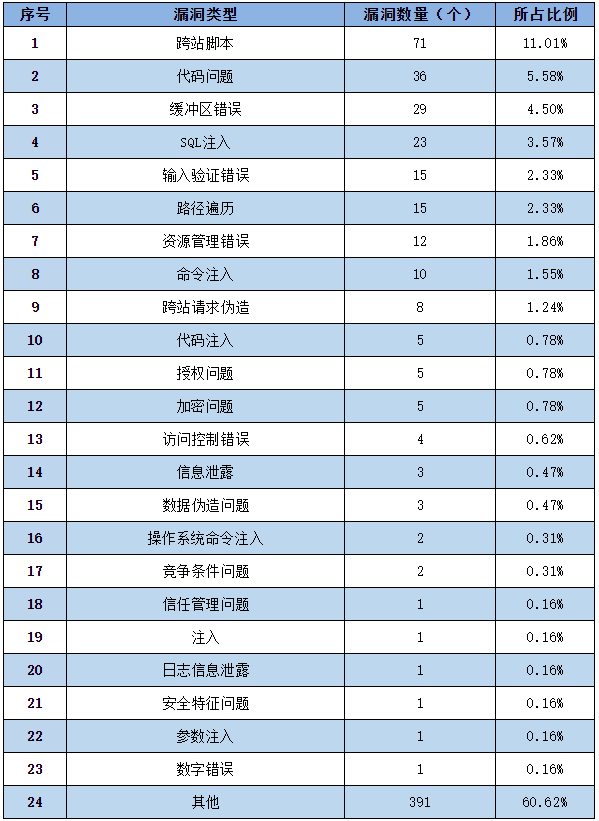 | 序号 | 漏洞类型 | 漏洞数量（个） | 所占比例 |
|---|---|---|---|
| 1 | 跨站脚本 | 71 | 11.01% |
| 2 | 代码问题 | 36 | 5.58% |
| 3 | 缓冲区错误 | 29 | 4.50% |
| 4 | SQL注入 | 23 | 3.57% |
| 5 | 输入验证错误 | 15 | 2.33% |
| 6 | 路径遍历 | 15 | 2.33% |
| 7 | 资源管理错误 | 12 | 1.86% |
| 8 | 命令注入 | 10 | 1.55% |
| 9 | 跨站请求伪造 | 8 | 1.24% |
| 10 | 代码注入 | 5 | 0.78% |
| 11 | 授权问题 | 5 | 0.78% |
| 12 | 加密问题 | 5 | 0.78% |
| 13 | 访问控制错误 | 4 | 0.62% |
| 14 | 信息泄露 | 3 | 0.47% |
| 15 | 数据伪造问题 | 3 | 0.47% |
| 16 | 操作系统命令注入 | 2 | 0.31% |
| 17 | 竞争条件问题 | 2 | 0.31% |
| 18 | 信任管理问题 | 1 | 0.16% |
| 19 | 注入 | 1 | 0.16% |
| 20 | 日志信息泄露 | 1 | 0.16% |
| 21 | 安全特征问题 | 1 | 0.16% |
| 22 | 参数注入 | 1 | 0.16% |
| 23 | 数字错误 | 1 | 0.16% |
| 24 | 其他 | 391 | 60.62% |